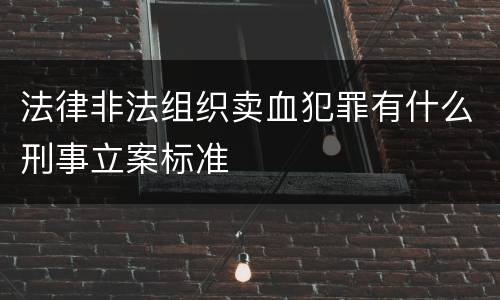 法律非法组织卖血犯罪有什么刑事立案标准